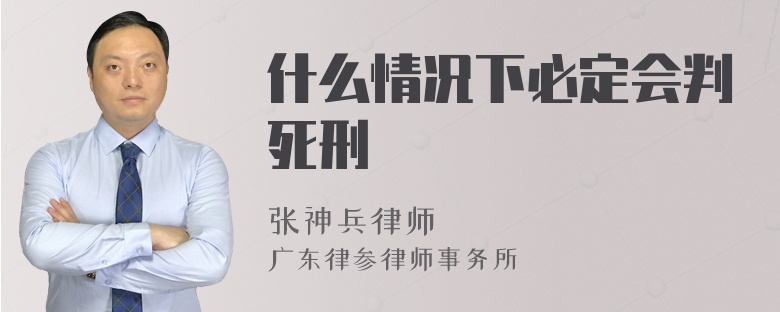 什么情况下必定会判死刑

张神兵律师
广东律参律师事务所